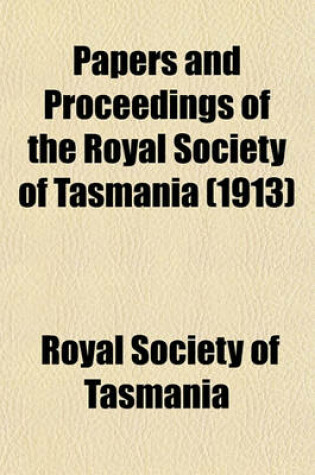 Papers and Proceedings of the Royal Society of Tasmania (1913)

Royal Society of Tasmania